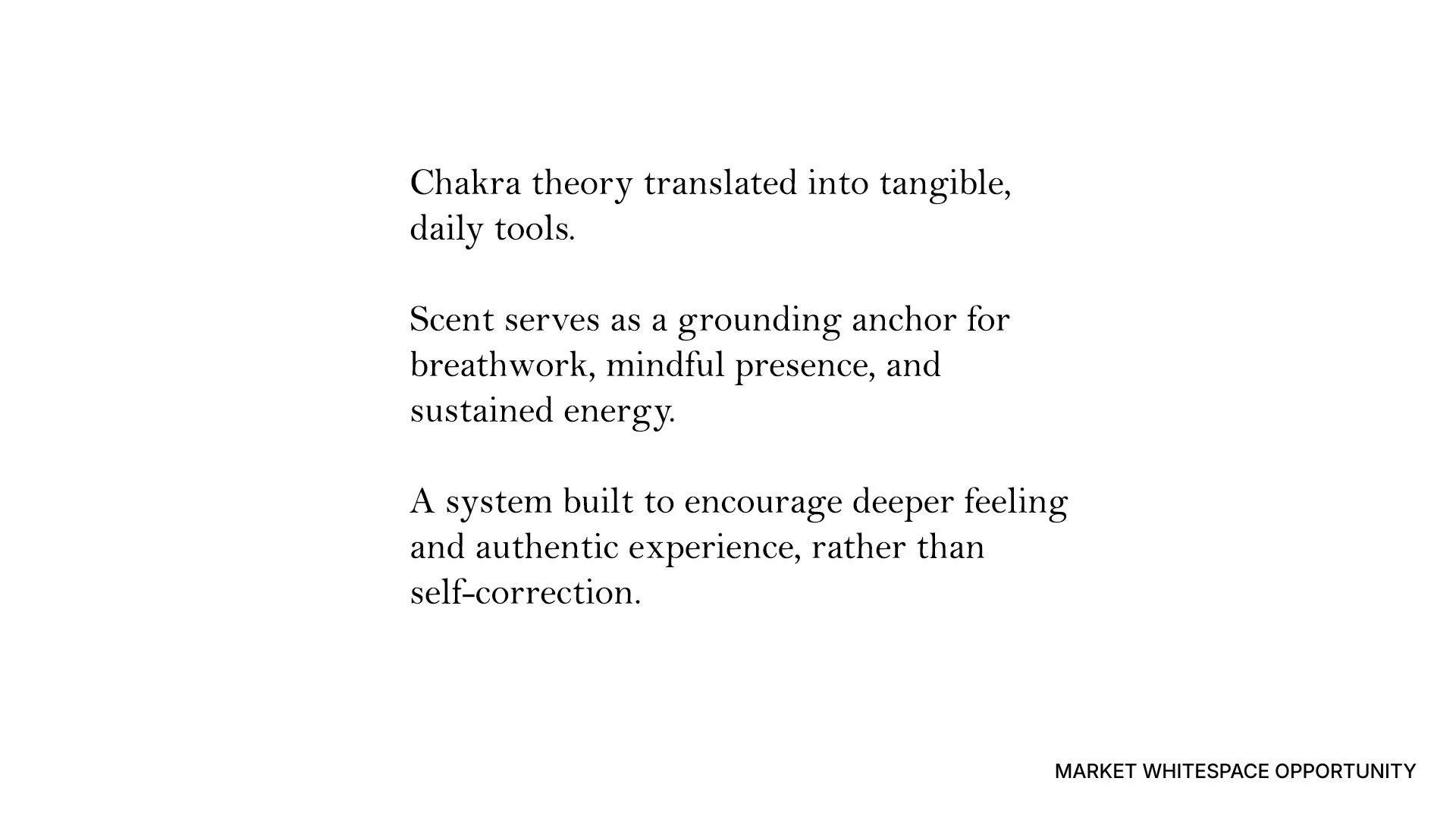 Chakra theory translated into tangible, daily tools.

Scent serves as a grounding anchor for breathwork, mindful presence, and sustained energy.

A system built to encourage deeper feeling and authentic experience, rather than self-correction.

MARKET WHITESPACE OPPORTUNITY